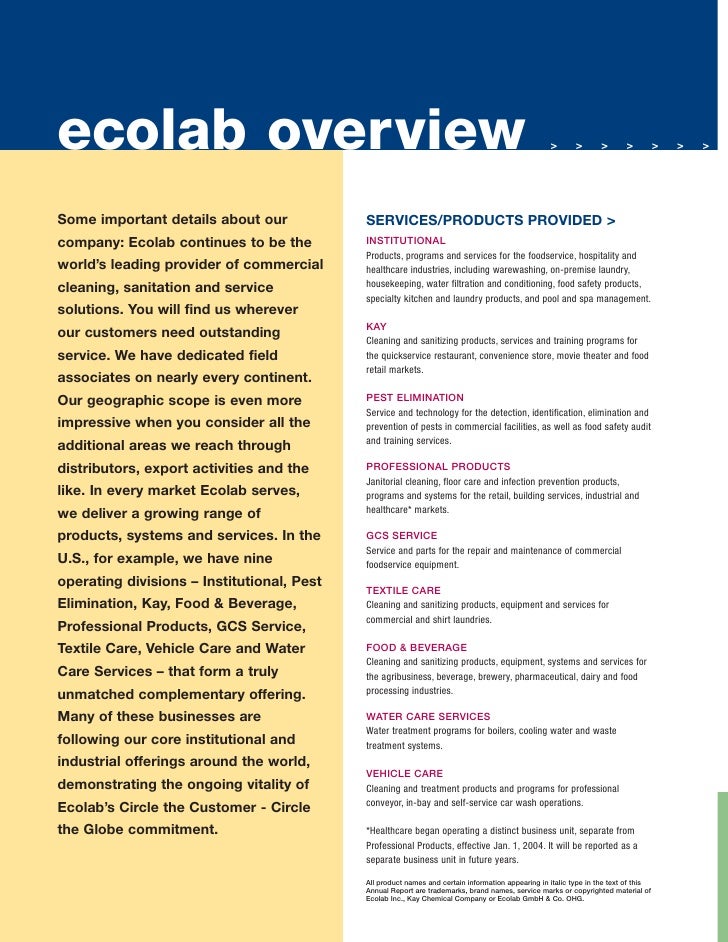 ecolab overview > > > > > > >

Some important details about our company: Ecolab continues to be the world's leading provider of commercial cleaning, sanitation and service solutions. You will find us wherever our customers need outstanding service. We have dedicated field associates on nearly every continent. Our geographic scope is even more impressive when you consider all the additional areas we reach through distributors, export activities and the like. In every market Ecolab serves, we deliver a growing range of products, systems and services. In the U.S., for example, we have nine operating divisions – Institutional, Pest Elimination, Kay, Food & Beverage, Professional Products, GCS Service, Textile Care, Vehicle Care and Water Care Services – that form a truly unmatched complementary offering. Many of these businesses are following our core institutional and industrial offerings around the world, demonstrating the ongoing vitality of Ecolab's Circle the Customer - Circle the Globe commitment.

SERVICES/PRODUCTS PROVIDED >

INSTITUTIONAL
Products, programs and services for the foodservice, hospitality and healthcare industries, including warewashing, on-premise laundry, housekeeping, water filtration and conditioning, food safety products, specialty kitchen and laundry products, and pool and spa management.

KAY
Cleaning and sanitizing products, services and training programs for the quickservice restaurant, convenience store, movie theater and food retail markets.

PEST ELIMINATION
Service and technology for the detection, identification, elimination and prevention of pests in commercial facilities, as well as food safety audit and training services.

PROFESSIONAL PRODUCTS
Janitorial cleaning, floor care and infection prevention products, programs and systems for the retail, building services, industrial and healthcare* markets.

GCS SERVICE
Service and parts for the repair and maintenance of commercial foodservice equipment.

TEXTILE CARE
Cleaning and sanitizing products, equipment and services for commercial and shirt laundries.

FOOD & BEVERAGE
Cleaning and sanitizing products, equipment, systems and services for the agribusiness, beverage, brewery, pharmaceutical, dairy and food processing industries.

WATER CARE SERVICES
Water treatment programs for boilers, cooling water and waste treatment systems.

VEHICLE CARE
Cleaning and treatment products and programs for professional conveyor, in-bay and self-service car wash operations.

*Healthcare began operating a distinct business unit, separate from Professional Products, effective Jan. 1, 2004. It will be reported as a separate business unit in future years.

All product names and certain information appearing in italic type in the text of this Annual Report are trademarks, brand names, service marks or copyrighted material of Ecolab Inc., Kay Chemical Company or Ecolab GmbH & Co. OHG.